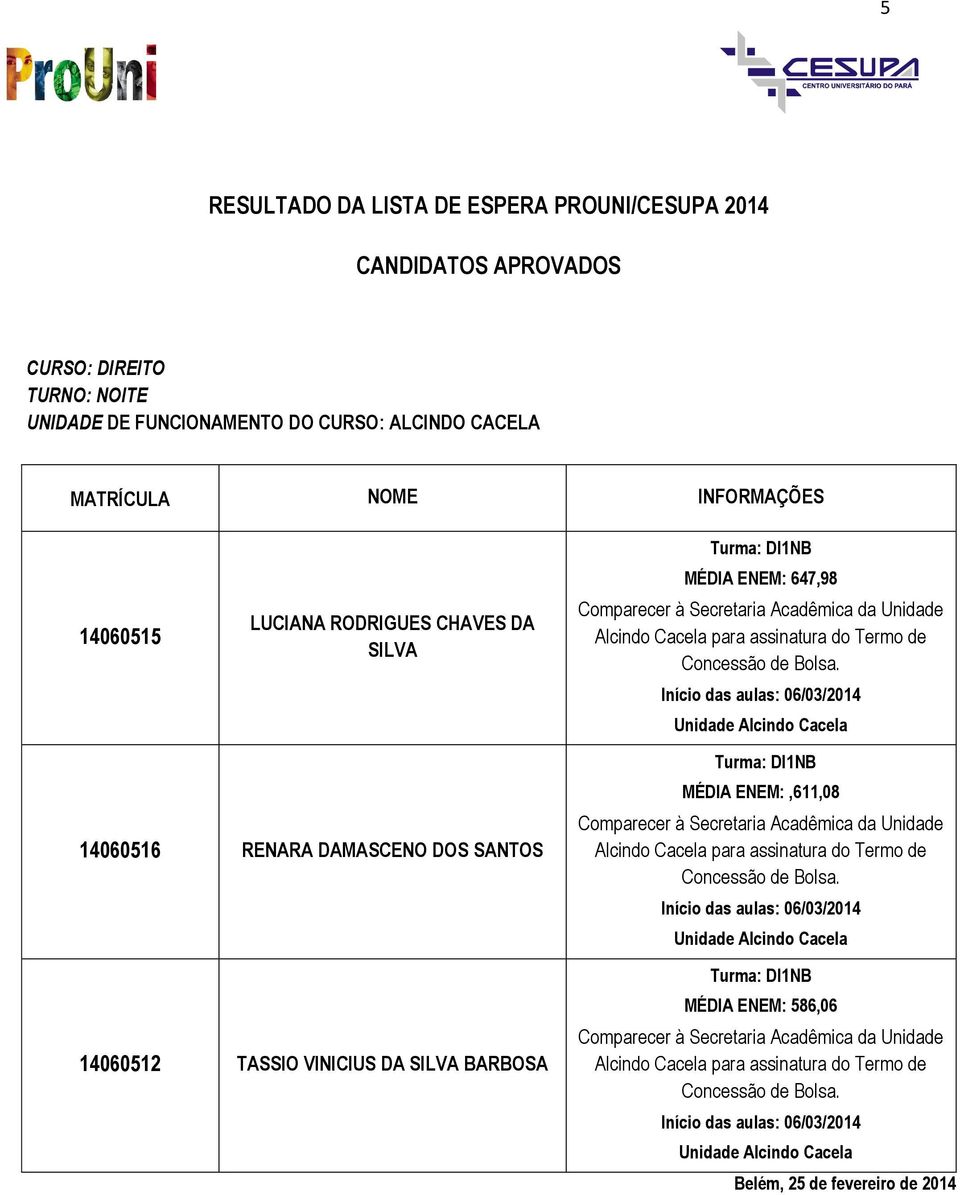 5

ProUni

CESUPA
CENTRO UNIVERSITÁRIO DO PARÁ

RESULTADO DA LISTA DE ESPERA PROUNI/CESUPA 2014

CANDIDATOS APROVADOS

CURSO: DIREITO
TURNO: NOITE
UNIDADE DE FUNCIONAMENTO DO CURSO: ALCINDO CACELA

| MATRÍCULA | NOME | INFORMAÇÕES |
|---|---|---|
| 14060515 | LUCIANA RODRIGUES CHAVES DA SILVA | Turma: DI1NB MÉDIA ENEM: 647,98 Comparecer à Secretaria Acadêmica da Unidade Alcindo Cacela para assinatura do Termo de Concessão de Bolsa. Início das aulas: 06/03/2014 Unidade Alcindo Cacela |
| 14060516 | RENARA DAMASCENO DOS SANTOS | Turma: DI1NB MÉDIA ENEM: ,611,08 Comparecer à Secretaria Acadêmica da Unidade Alcindo Cacela para assinatura do Termo de Concessão de Bolsa. Início das aulas: 06/03/2014 Unidade Alcindo Cacela |
| 14060512 | TASSIO VINICIUS DA SILVA BARBOSA | Turma: DI1NB MÉDIA ENEM: 586,06 Comparecer à Secretaria Acadêmica da Unidade Alcindo Cacela para assinatura do Termo de Concessão de Bolsa. Início das aulas: 06/03/2014 Unidade Alcindo Cacela |

Belém, 25 de fevereiro de 2014